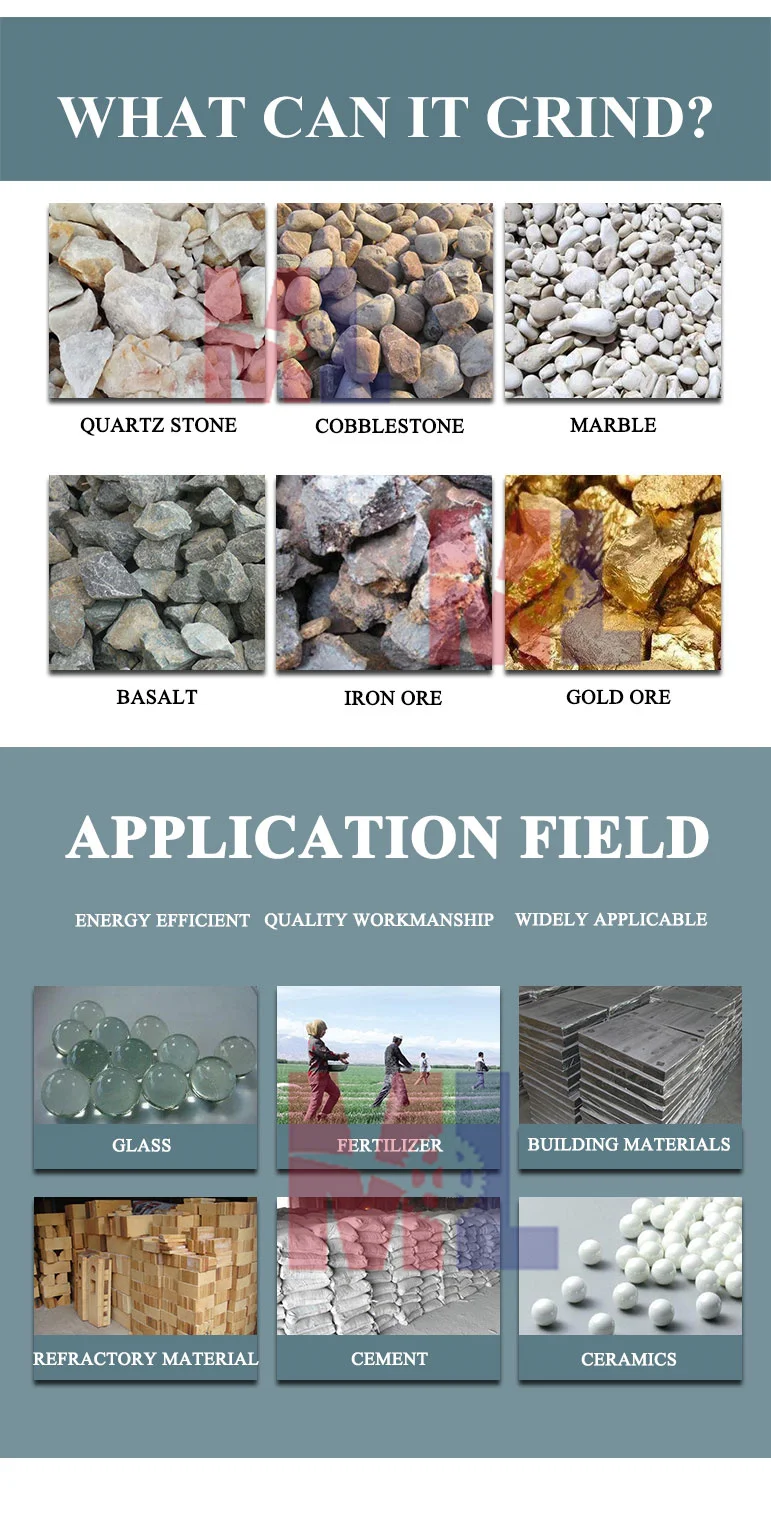 WHAT CAN IT GRIND?

QUARTZ STONE

COBBLESTONE

MARBLE

BASALT

IRON ORE

GOLD ORE

APPLICATION FIELD

ENERGY EFFICIENT QUALITY WORKMANSHIP WIDELY APPLICABLE

GLASS

FERTILIZER

BUILDING MATERIALS

REFRACTORY MATERIAL

CEMENT

CERAMICS